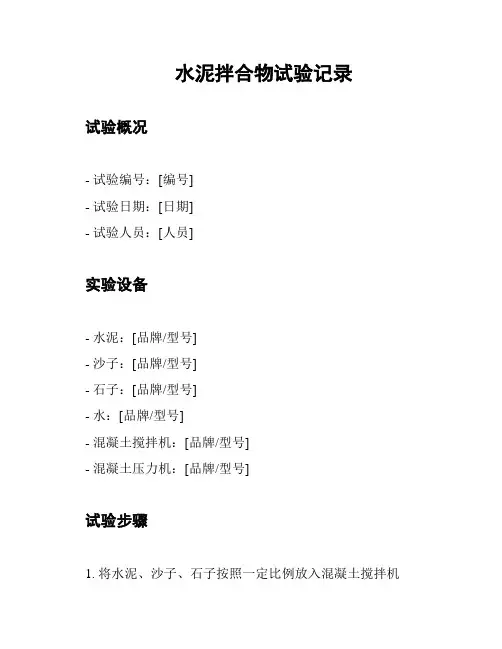 水泥拌合物试验记录

试验概况

- 试验编号：[编号]
- 试验日期：[日期]
- 试验人员：[人员]

实验设备

- 水泥：[品牌/型号]
- 沙子：[品牌/型号]
- 石子：[品牌/型号]
- 水：[品牌/型号]
- 混凝土搅拌机：[品牌/型号]
- 混凝土压力机：[品牌/型号]

试验步骤

1. 将水泥、沙子、石子按照一定比例放入混凝土搅拌机